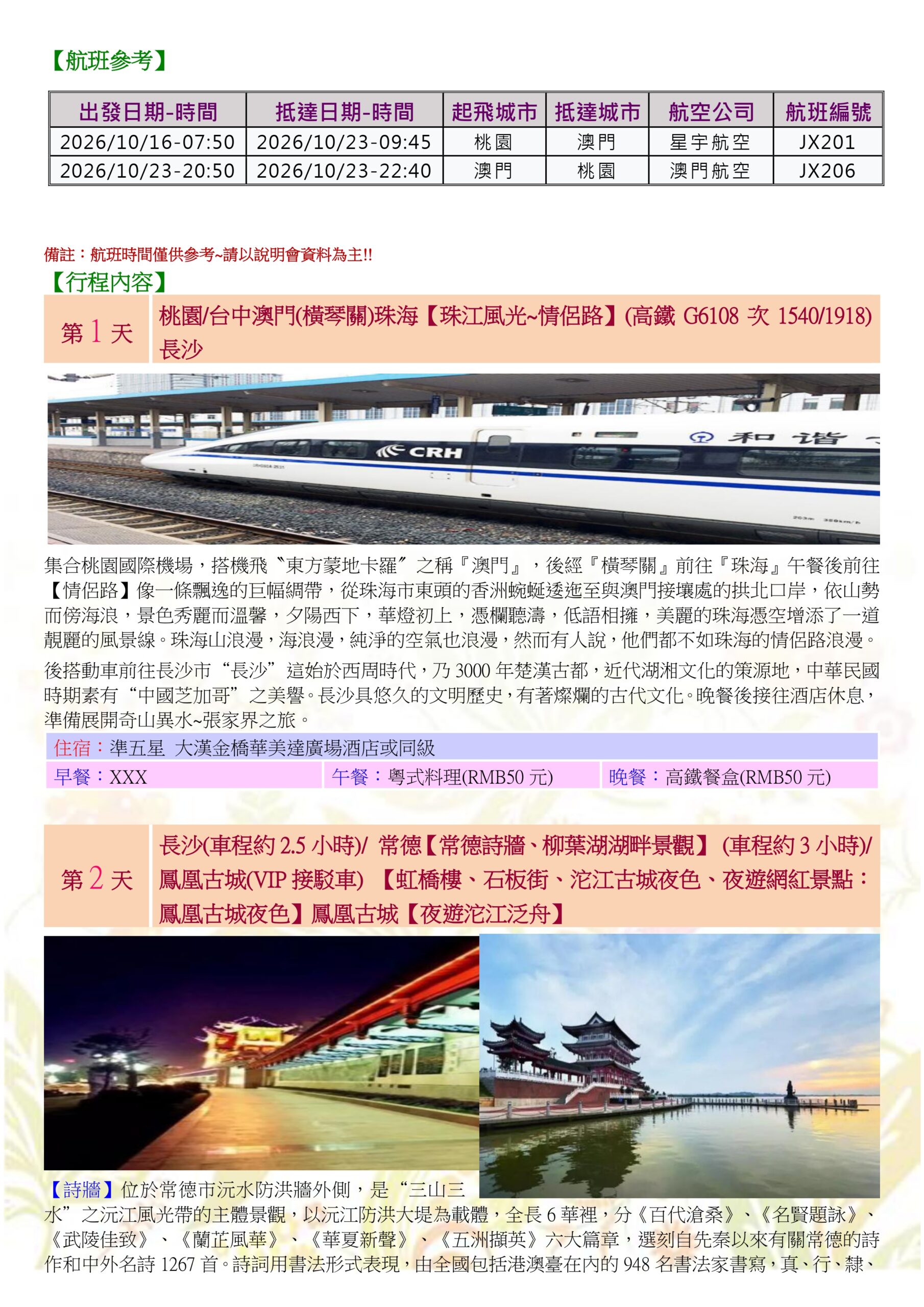 【航班參考】

| 出發日期-時間 | 抵達日期-時間 | 起飛城市 | 抵達城市 | 航空公司 | 航班編號 |
|---|---|---|---|---|---|
| 2026/10/16-07:50 | 2026/10/23-09:45 | 桃園 | 澳門 | 星宇航空 | JX201 |
| 2026/10/23-20:50 | 2026/10/23-22:40 | 澳門 | 桃園 | 澳門航空 | JX206 |

備註：航班時間僅供參考~請以說明會資料為主!!

【行程內容】

第1天

桃園/台中澳門(橫琴關)珠海【珠江風光~情侶路】(高鐵G6108次1540/1918)長沙

集合桃園國際機場，搭機飛〝東方蒙地卡羅〞之稱『澳門』，後經『橫琴關』前往『珠海』午餐後前往【情侶路】像一條飄逸的巨幅綢帶，從珠海市東頭的香洲蜿蜒逶迤至與澳門接壤處的拱北口岸，依山勢而傍海浪，景色秀麗而溫馨，夕陽西下，華燈初上，憑欄聽濤，低語相擁，美麗的珠海憑空增添了一道靚麗的風景線。珠海山浪漫，海浪漫，純淨的空氣也浪漫，然而有人說，他們都不如珠海的情侶路浪漫。

後搭動車前往長沙市“長沙”這始於西周時代，乃3000年楚漢古都，近代湖湘文化的策源地，中華民國時期素有“中國芝加哥”之美譽。長沙具悠久的文明歷史，有著燦爛的古代文化。晚餐後接往酒店休息，準備展開奇山異水~張家界之旅。

住宿：準五星 大漢金橋華美達廣場酒店或同級

早餐：XXX 午餐：粵式料理(RMB50元) 晚餐：高鐵餐盒(RMB50元)

第2天

長沙(車程約2.5小時)/ 常德【常德詩牆、柳葉湖湖畔景觀】(車程約3小時)/鳳凰古城(VIP接駁車)【虹橋樓、石板街、沱江古城夜色、夜遊網紅景點：鳳凰古城夜色】鳳凰古城【夜遊沱江泛舟】

【詩牆】位於常德市沅水防洪牆外側，是“三山三水”之沅江風光帶的主體景觀，以沅江防洪大堤為載體，全長6華裡，分《百代滄桑》、《名賢題詠》、《武陵佳致》、《蘭芷風華》、《華夏新聲》、《五洲擷英》六大篇章，選刻自先秦以來有關常德的詩作和中外名詩1267首。詩詞用書法形式表現，由全國包括港澳臺在內的948名書法家書寫，真、行、隸、